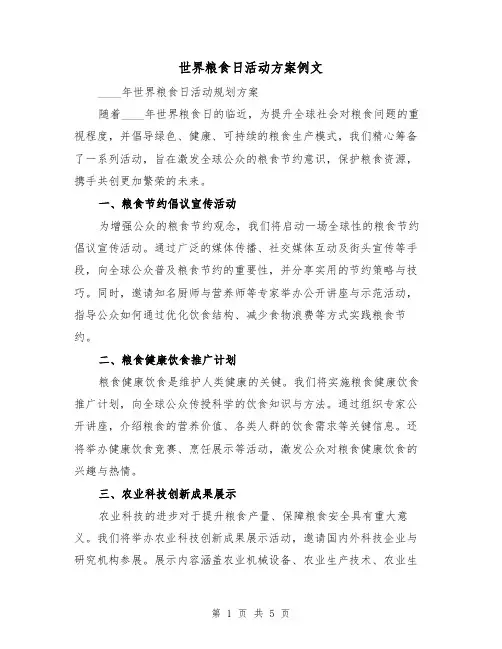 世界粮食日活动方案例文

____年世界粮食日活动规划方案

随着____年世界粮食日的临近，为提升全球社会对粮食问题的重视程度，并倡导绿色、健康、可持续的粮食生产模式，我们精心筹备了一系列活动，旨在激发全球公众的粮食节约意识，保护粮食资源，携手共创更加繁荣的未来。

一、粮食节约倡议宣传活动

为增强公众的粮食节约观念，我们将启动一场全球性的粮食节约倡议宣传活动。通过广泛的媒体传播、社交媒体互动及街头宣传等手段，向全球公众普及粮食节约的重要性，并分享实用的节约策略与技巧。同时，邀请知名厨师与营养师等专家举办公开讲座与示范活动，指导公众如何通过优化饮食结构、减少食物浪费等方式实践粮食节约。

二、粮食健康饮食推广计划

粮食健康饮食是维护人类健康的关键。我们将实施粮食健康饮食推广计划，向全球公众传授科学的饮食知识与方法。通过组织专家公开讲座，介绍粮食的营养价值、各类人群的饮食需求等关键信息。还将举办健康饮食竞赛、烹饪展示等活动，激发公众对粮食健康饮食的兴趣与热情。

三、农业科技创新成果展示

农业科技的进步对于提升粮食产量、保障粮食安全具有重大意义。我们将举办农业科技创新成果展示活动，邀请国内外科技企业与研究机构参展。展示内容涵盖农业机械设备、农业生产技术、农业生

第 1 页 共 5 页